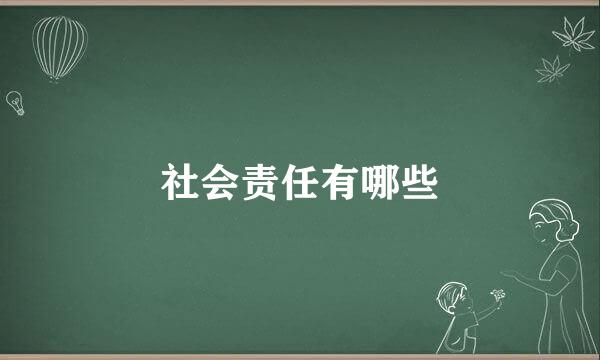 社会责任有哪些